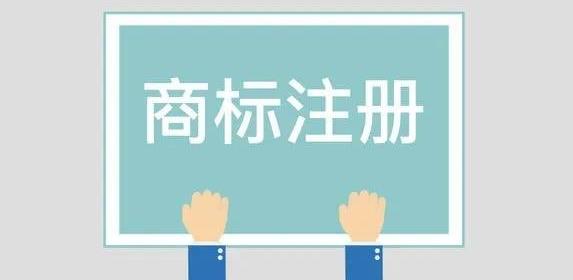 商标注册